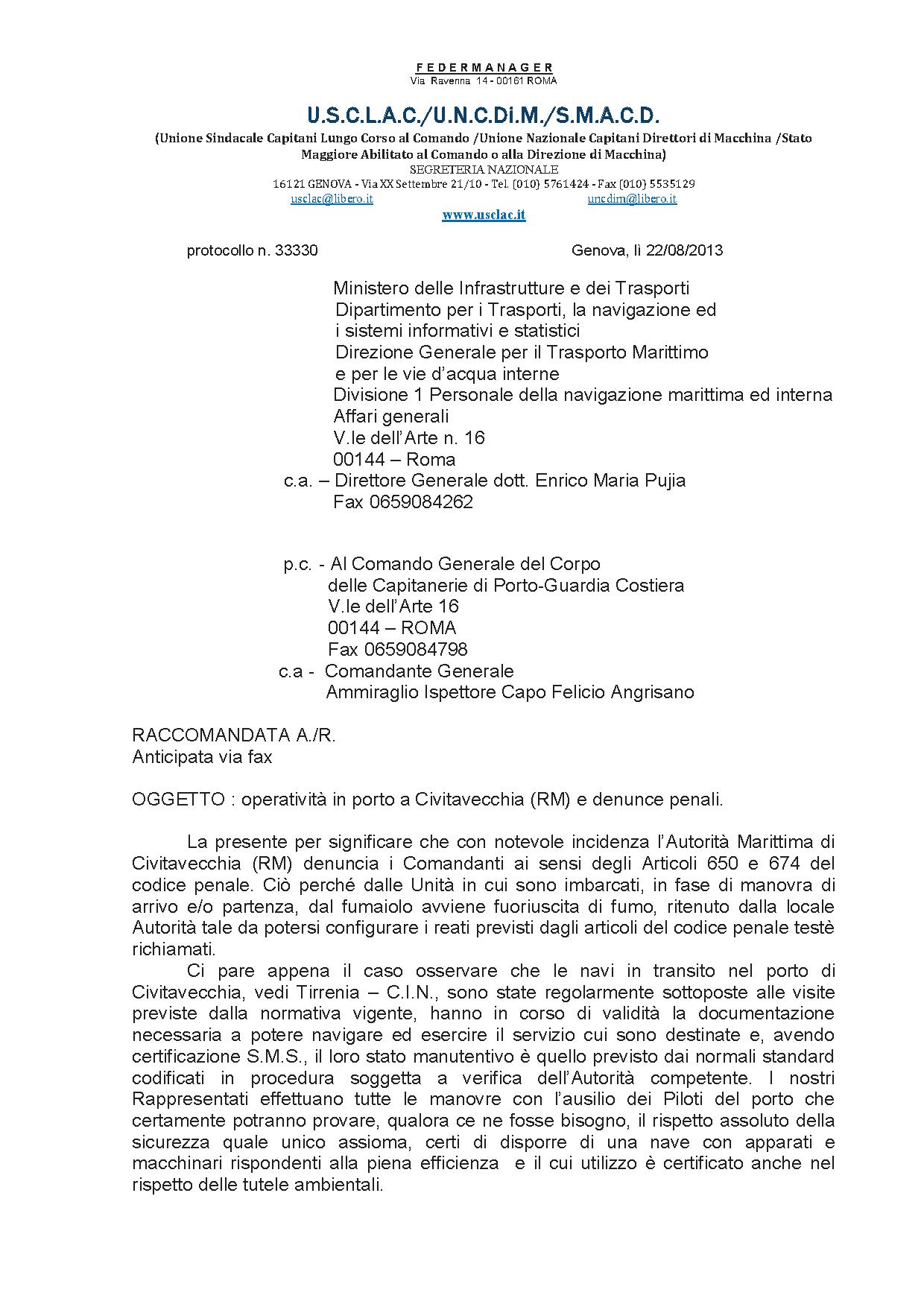 F E D E R M A N A G E R
Via Ravenna 14 - 00161 ROMA

U.S.C.L.A.C./U.N.C.Di.M./S.M.A.C.D.
(Unione Sindacale Capitani Lungo Corso al Comando /Unione Nazionale Capitani Direttori di Macchina /Stato Maggiore Abilitato al Comando o alla Direzione di Macchina)
SEGRETERIA NAZIONALE
16121 GENOVA - Via XX Settembre 21/10 - Tel. (010) 5761424 - Fax (010) 5535129
usclac@libero.it uncdim@libero.it
www.usclac.it

protocollo n. 33330 Genova, lì 22/08/2013

Ministero delle Infrastrutture e dei Trasporti
Dipartimento per i Trasporti, la navigazione ed i sistemi informativi e statistici
Direzione Generale per il Trasporto Marittimo e per le vie d'acqua interne
Divisione 1 Personale della navigazione marittima ed interna
Affari generali
V.le dell'Arte n. 16
00144 – Roma
c.a. – Direttore Generale dott. Enrico Maria Pujia
Fax 0659084262

p.c. - Al Comando Generale del Corpo delle Capitanerie di Porto-Guardia Costiera
V.le dell'Arte 16
00144 – ROMA
Fax 0659084798
c.a - Comandante Generale
Ammiraglio Ispettore Capo Felicio Angrisano

RACCOMANDATA A./R.
Anticipata via fax

OGGETTO : operatività in porto a Civitavecchia (RM) e denunce penali.

La presente per significare che con notevole incidenza l'Autorità Marittima di Civitavecchia (RM) denuncia i Comandanti ai sensi degli Articoli 650 e 674 del codice penale. Ciò perché dalle Unità in cui sono imbarcati, in fase di manovra di arrivo e/o partenza, dal fumaiolo avviene fuoriuscita di fumo, ritenuto dalla locale Autorità tale da potersi configurare i reati previsti dagli articoli del codice penale testè richiamati.

Ci pare appena il caso osservare che le navi in transito nel porto di Civitavecchia, vedi Tirrenia – C.I.N., sono state regolarmente sottoposte alle visite previste dalla normativa vigente, hanno in corso di validità la documentazione necessaria a potere navigare ed esercire il servizio cui sono destinate e, avendo certificazione S.M.S., il loro stato manutentivo è quello previsto dai normali standard codificati in procedura soggetta a verifica dell'Autorità competente. I nostri Rappresentati effettuano tutte le manovre con l'ausilio dei Piloti del porto che certamente potranno provare, qualora ce ne fosse bisogno, il rispetto assoluto della sicurezza quale unico assioma, certi di disporre di una nave con apparati e macchinari rispondenti alla piena efficienza e il cui utilizzo è certificato anche nel rispetto delle tutele ambientali.